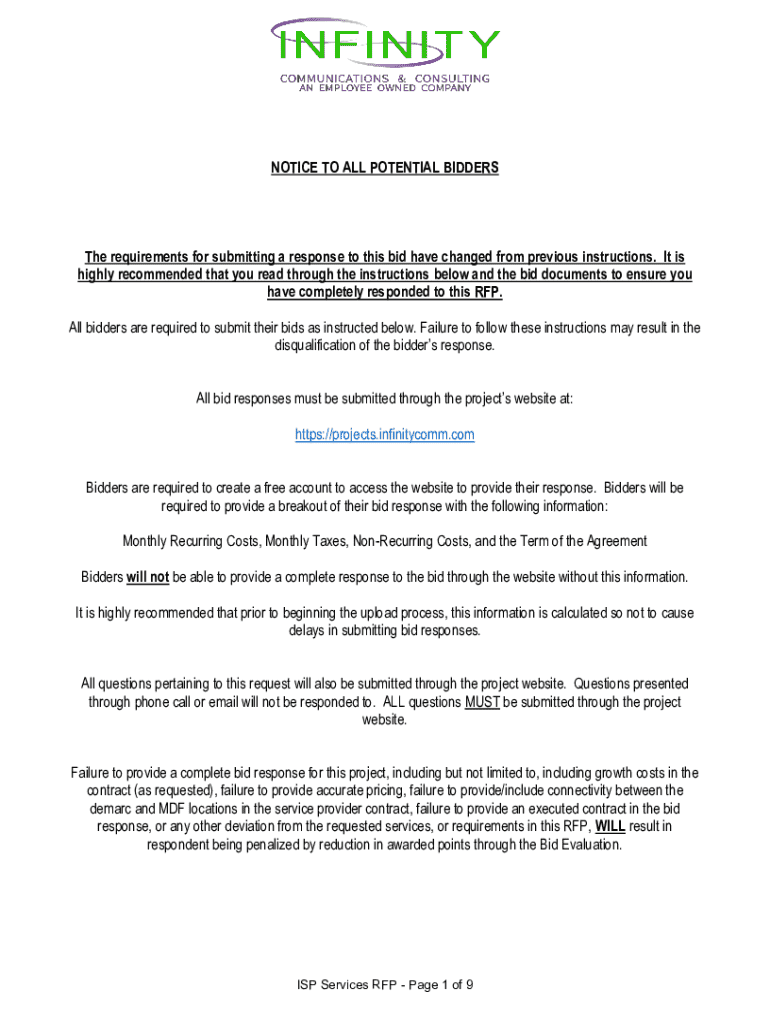 INFINITY
COMMUNICATIONS & CONSULTING
AN EMPLOYEE OWNED COMPANY

NOTICE TO ALL POTENTIAL BIDDERS

The requirements for submitting a response to this bid have changed from previous instructions. It is highly recommended that you read through the instructions below and the bid documents to ensure you have completely responded to this RFP.

All bidders are required to submit their bids as instructed below. Failure to follow these instructions may result in the disqualification of the bidder's response.

All bid responses must be submitted through the project's website at:

https://projects.infinitycomm.com

Bidders are required to create a free account to access the website to provide their response. Bidders will be required to provide a breakout of their bid response with the following information:

Monthly Recurring Costs, Monthly Taxes, Non-Recurring Costs, and the Term of the Agreement

Bidders will not be able to provide a complete response to the bid through the website without this information.

It is highly recommended that prior to beginning the upload process, this information is calculated so not to cause delays in submitting bid responses.

All questions pertaining to this request will also be submitted through the project website. Questions presented through phone call or email will not be responded to. ALL questions MUST be submitted through the project website.

Failure to provide a complete bid response for this project, including but not limited to, including growth costs in the contract (as requested), failure to provide accurate pricing, failure to provide/include connectivity between the demarc and MDF locations in the service provider contract, failure to provide an executed contract in the bid response, or any other deviation from the requested services, or requirements in this RFP, WILL result in respondent being penalized by reduction in awarded points through the Bid Evaluation.

ISP Services RFP - Page 1 of 9